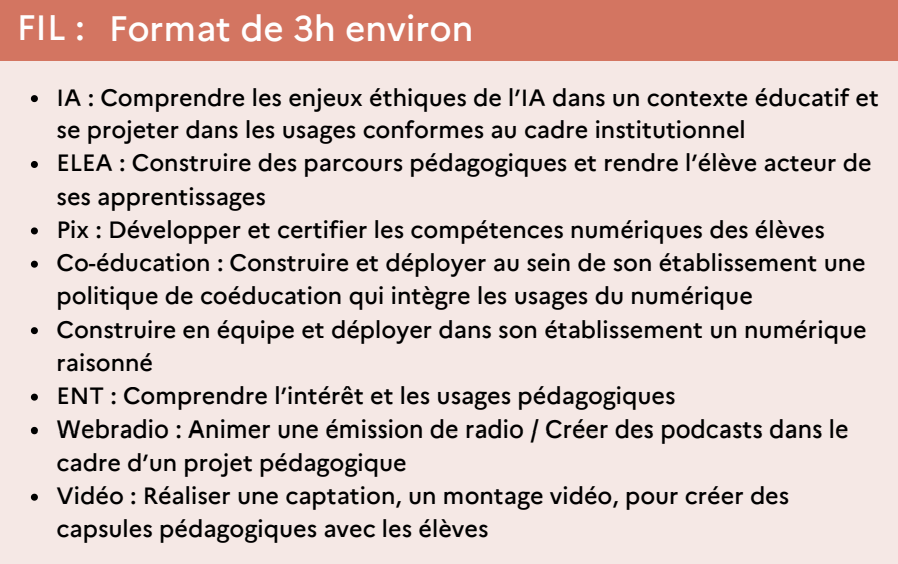 FIL :  Format de 3h environ

• IA : Comprendre les enjeux éthiques de l'IA dans un contexte éducatif et se projeter dans les usages conformes au cadre institutionnel
• ELEA : Construire des parcours pédagogiques et rendre l'élève acteur de ses apprentissages
• Pix : Développer et certifier les compétences numériques des élèves
• Co-éducation : Construire et déployer au sein de son établissement une politique de coéducation qui intègre les usages du numérique
• Construire en équipe et déployer dans son établissement un numérique raisonné
• ENT : Comprendre l'intérêt et les usages pédagogiques
• Webradio : Animer une émission de radio / Créer des podcasts dans le cadre d'un projet pédagogique
• Vidéo : Réaliser une captation, un montage vidéo, pour créer des capsules pédagogiques avec les élèves